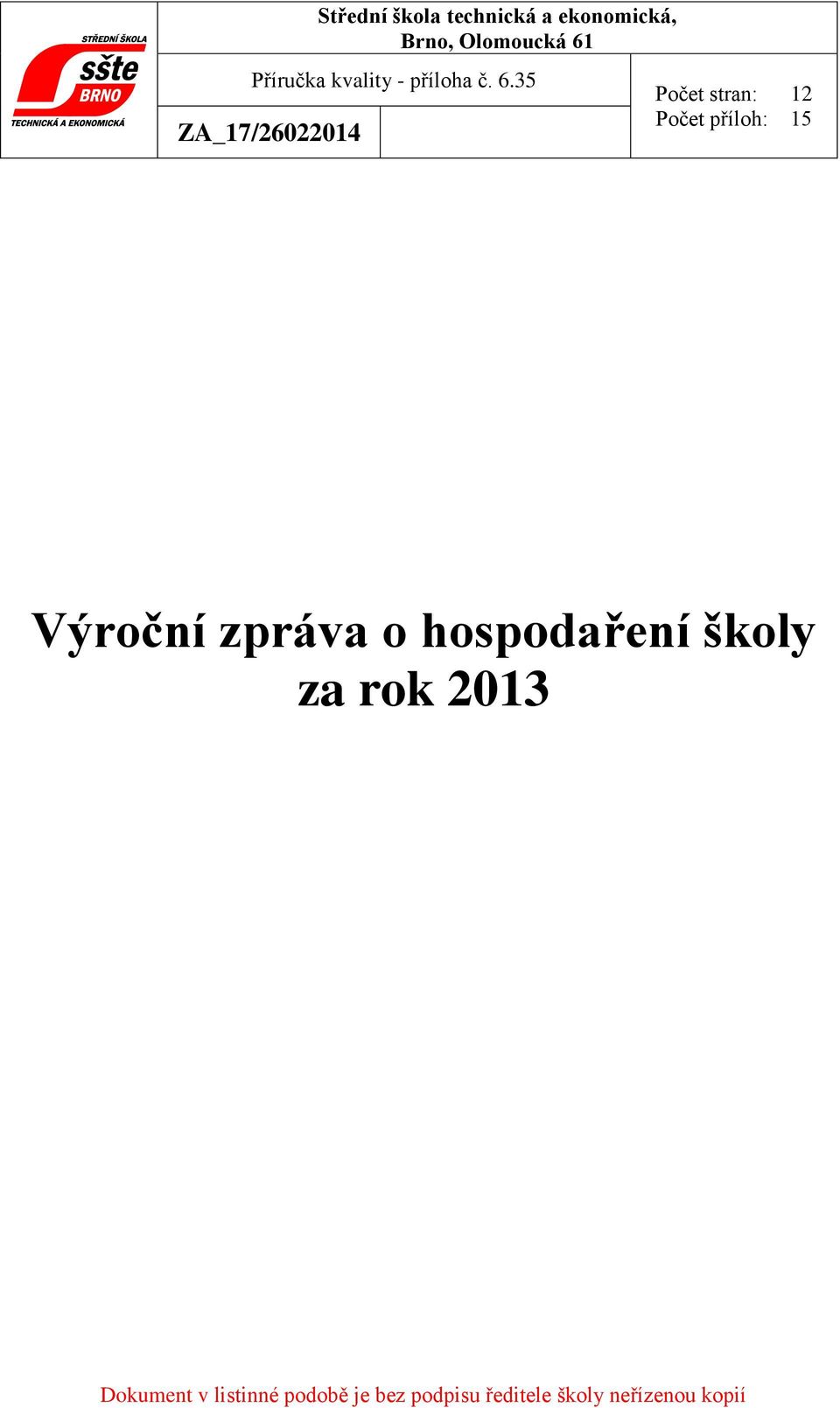 STŘEDNÍ ŠKOLA
sšte
BRNO
TECHNICKÁ A EKONOMICKÁ

Střední škola technická a ekonomická, Brno, Olomoucká 61

Příručka kvality - příloha č. 6.35

ZA_17/26022014

Počet stran: 12
Počet příloh: 15

Výroční zpráva o hospodaření školy za rok 2013

Dokument v listinné podobě je bez podpisu ředitele školy neřízenou kopií